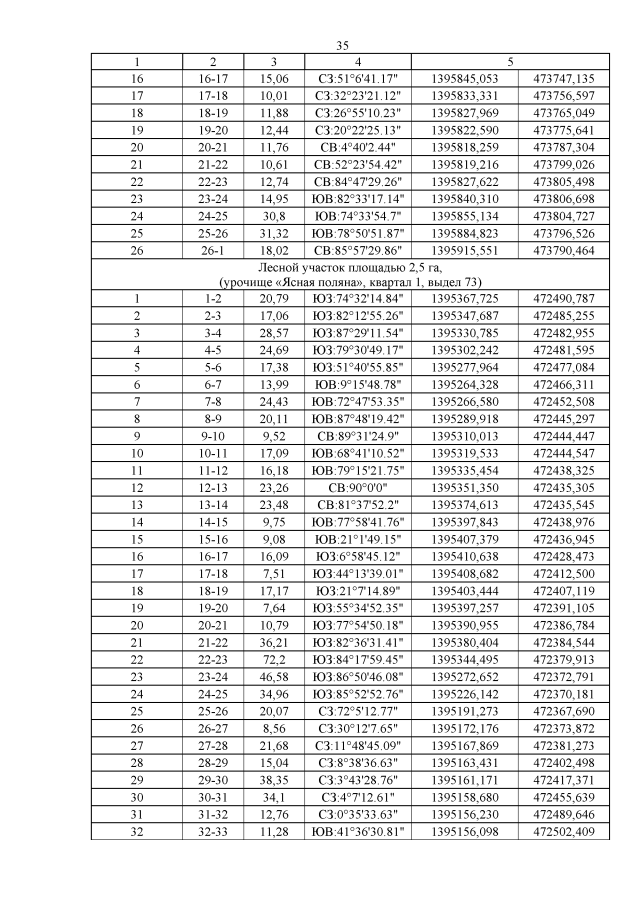 35

| 1 | 2 | 3 | 4 | 5 | |
|---|---|---|---|---|---|
| 16 | 16-17 | 15,06 | СЗ:51°6'41.17" | 1395845,053 | 473747,135 |
| 17 | 17-18 | 10,01 | СЗ:32°23'21.12" | 1395833,331 | 473756,597 |
| 18 | 18-19 | 11,88 | СЗ:26°55'10.23" | 1395827,969 | 473765,049 |
| 19 | 19-20 | 12,44 | СЗ:20°22'25.13" | 1395822,590 | 473775,641 |
| 20 | 20-21 | 11,76 | СВ:4°40'2.44" | 1395818,259 | 473787,304 |
| 21 | 21-22 | 10,61 | СВ:52°23'54.42" | 1395819,216 | 473799,026 |
| 22 | 22-23 | 12,74 | СВ:84°47'29.26" | 1395827,622 | 473805,498 |
| 23 | 23-24 | 14,95 | ЮВ:82°33'17.14" | 1395840,310 | 473806,698 |
| 24 | 24-25 | 30,8 | ЮВ:74°33'54.7" | 1395855,134 | 473804,727 |
| 25 | 25-26 | 31,32 | ЮВ:78°50'51.87" | 1395884,823 | 473796,526 |
| 26 | 26-1 | 18,02 | СВ:85°57'29.86" | 1395915,551 | 473790,464 |
| Лесной участок площадью 2,5 га, (урочище «Ясная поляна», квартал 1, выдел 73) | | | | | |
| 1 | 1-2 | 20,79 | ЮЗ:74°32'14.84" | 1395367,725 | 472490,787 |
| 2 | 2-3 | 17,06 | ЮЗ:82°12'55.26" | 1395347,687 | 472485,255 |
| 3 | 3-4 | 28,57 | ЮЗ:87°29'11.54" | 1395330,785 | 472482,955 |
| 4 | 4-5 | 24,69 | ЮЗ:79°30'49.17" | 1395302,242 | 472481,595 |
| 5 | 5-6 | 17,38 | ЮЗ:51°40'55.85" | 1395277,964 | 472477,084 |
| 6 | 6-7 | 13,99 | ЮВ:9°15'48.78" | 1395264,328 | 472466,311 |
| 7 | 7-8 | 24,43 | ЮВ:72°47'53.35" | 1395266,580 | 472452,508 |
| 8 | 8-9 | 20,11 | ЮВ:87°48'19.42" | 1395289,918 | 472445,297 |
| 9 | 9-10 | 9,52 | СВ:89°31'24.9" | 1395310,013 | 472444,447 |
| 10 | 10-11 | 17,09 | ЮВ:68°41'10.52" | 1395319,533 | 472444,547 |
| 11 | 11-12 | 16,18 | ЮВ:79°15'21.75" | 1395335,454 | 472438,325 |
| 12 | 12-13 | 23,26 | СВ:90°0'0" | 1395351,350 | 472435,305 |
| 13 | 13-14 | 23,48 | СВ:81°37'52.2" | 1395374,613 | 472435,545 |
| 14 | 14-15 | 9,75 | ЮВ:77°58'41.76" | 1395397,843 | 472438,976 |
| 15 | 15-16 | 9,08 | ЮВ:21°1'49.15" | 1395407,379 | 472436,945 |
| 16 | 16-17 | 16,09 | ЮЗ:6°58'45.12" | 1395410,638 | 472428,473 |
| 17 | 17-18 | 7,51 | ЮЗ:44°13'39.01" | 1395408,682 | 472412,500 |
| 18 | 18-19 | 17,17 | ЮЗ:21°7'14.89" | 1395403,444 | 472407,119 |
| 19 | 19-20 | 7,64 | ЮЗ:55°34'52.35" | 1395397,257 | 472391,105 |
| 20 | 20-21 | 10,79 | ЮЗ:77°54'50.18" | 1395390,955 | 472386,784 |
| 21 | 21-22 | 36,21 | ЮЗ:82°36'31.41" | 1395380,404 | 472384,544 |
| 22 | 22-23 | 72,2 | ЮЗ:84°17'59.45" | 1395344,495 | 472379,913 |
| 23 | 23-24 | 46,58 | ЮЗ:86°50'46.08" | 1395272,652 | 472372,791 |
| 24 | 24-25 | 34,96 | ЮЗ:85°52'52.76" | 1395226,142 | 472370,181 |
| 25 | 25-26 | 20,07 | СЗ:72°5'12.77" | 1395191,273 | 472367,690 |
| 26 | 26-27 | 8,56 | СЗ:30°12'7.65" | 1395172,176 | 472373,872 |
| 27 | 27-28 | 21,68 | СЗ:11°48'45.09" | 1395167,869 | 472381,273 |
| 28 | 28-29 | 15,04 | СЗ:8°38'36.63" | 1395163,431 | 472402,498 |
| 29 | 29-30 | 38,35 | СЗ:3°43'28.76" | 1395161,171 | 472417,371 |
| 30 | 30-31 | 34,1 | СЗ:4°7'12.61" | 1395158,680 | 472455,639 |
| 31 | 31-32 | 12,76 | СЗ:0°35'33.63" | 1395156,230 | 472489,646 |
| 32 | 32-33 | 11,28 | ЮВ:41°36'30.81" | 1395156,098 | 472502,409 |